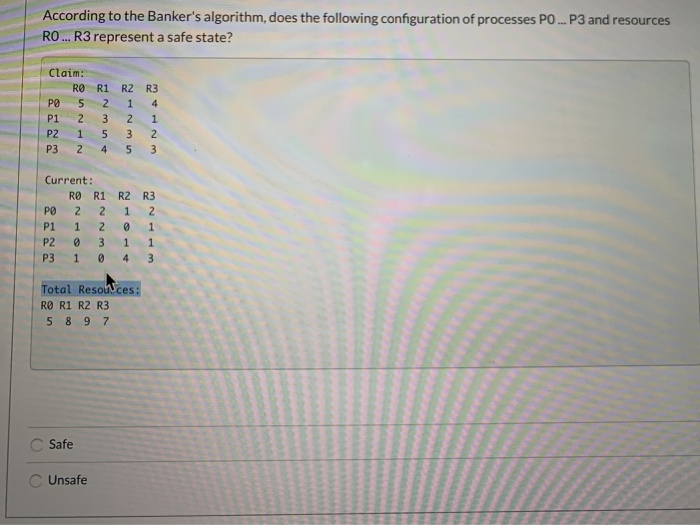 According to the Banker's algorithm, does the following configuration of processes P0 ... P3 and resources R0 ... R3 represent a safe state?

Claim:

|  | R0 | R1 | R2 | R3 |
|---|---|---|---|---|
| P0 | 5 | 2 | 1 | 4 |
| P1 | 2 | 3 | 2 | 1 |
| P2 | 1 | 5 | 3 | 2 |
| P3 | 2 | 4 | 5 | 3 |

Current:

|  | R0 | R1 | R2 | R3 |
|---|---|---|---|---|
| P0 | 2 | 2 | 1 | 2 |
| P1 | 1 | 2 | 0 | 1 |
| P2 | 0 | 3 | 1 | 1 |
| P3 | 1 | 0 | 4 | 3 |

Total Resources:

| R0 | R1 | R2 | R3 |
|---|---|---|---|
| 5 | 8 | 9 | 7 |

Safe

Unsafe